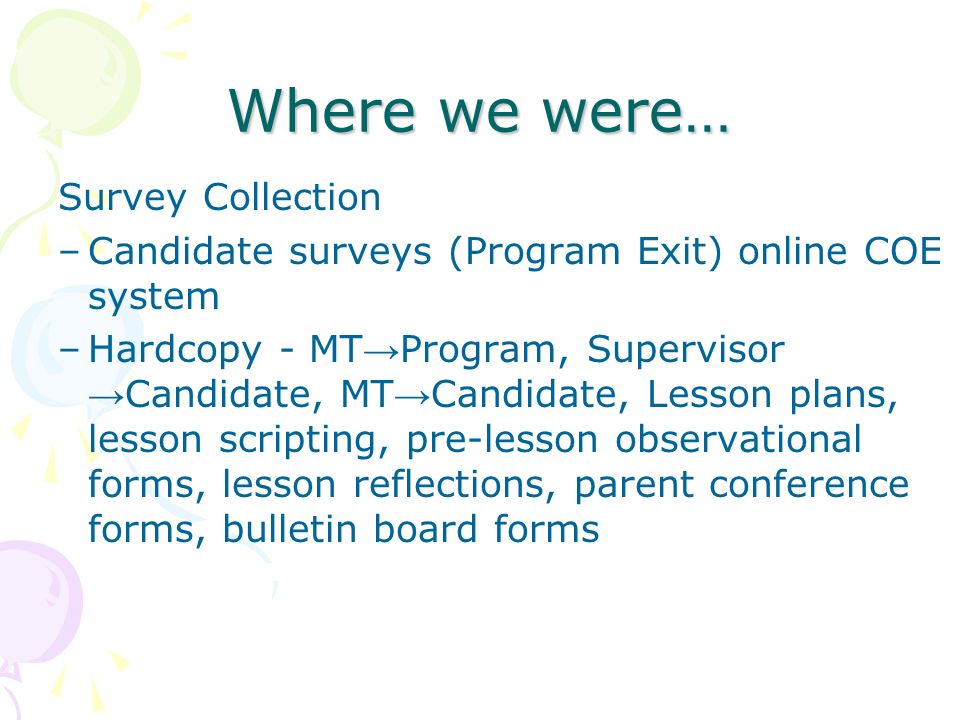 Where we were…

Survey Collection

– Candidate surveys (Program Exit) online COE system

– Hardcopy - MT→Program, Supervisor →Candidate, MT→Candidate, Lesson plans, lesson scripting, pre-lesson observational forms, lesson reflections, parent conference forms, bulletin board forms